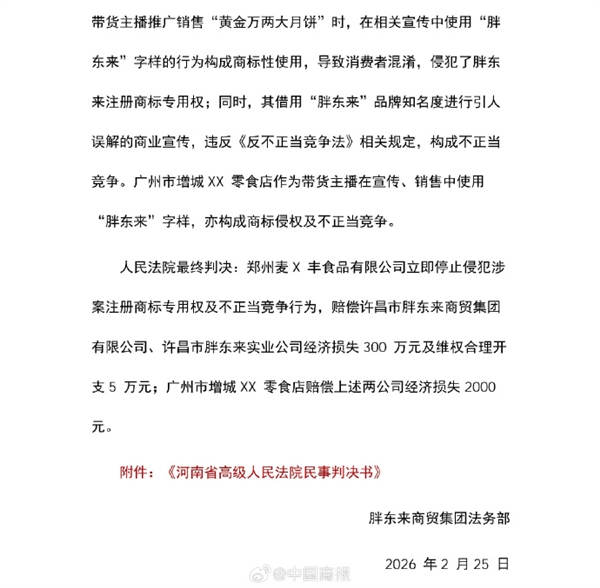 带货主播推广销售“黄金万两大月饼”时，在相关宣传中使用“胖东来”字样的行为构成商标性使用，导致消费者混淆，侵犯了胖东来注册商标专用权；同时，其借用“胖东来”品牌知名度进行引人误解的商业宣传，违反《反不正当竞争法》相关规定，构成不正当竞争。广州市增城 XX 零食店作为带货主播在宣传、销售中使用“胖东来”字样，亦构成商标侵权及不正当竞争。

人民法院最终判决：郑州麦 X 丰食品有限公司立即停止侵犯涉案注册商标专用权及不正当竞争行为，赔偿许昌市胖东来商贸集团有限公司、许昌市胖东来实业公司经济损失 300 万元及维权合理开支 5 万元；广州市增城 XX 零食店赔偿上述两公司经济损失 2000 元。

附件：《河南省高级人民法院民事判决书》

胖东来商贸集团法务部

2026 年 2 月 25 日

@中国商报